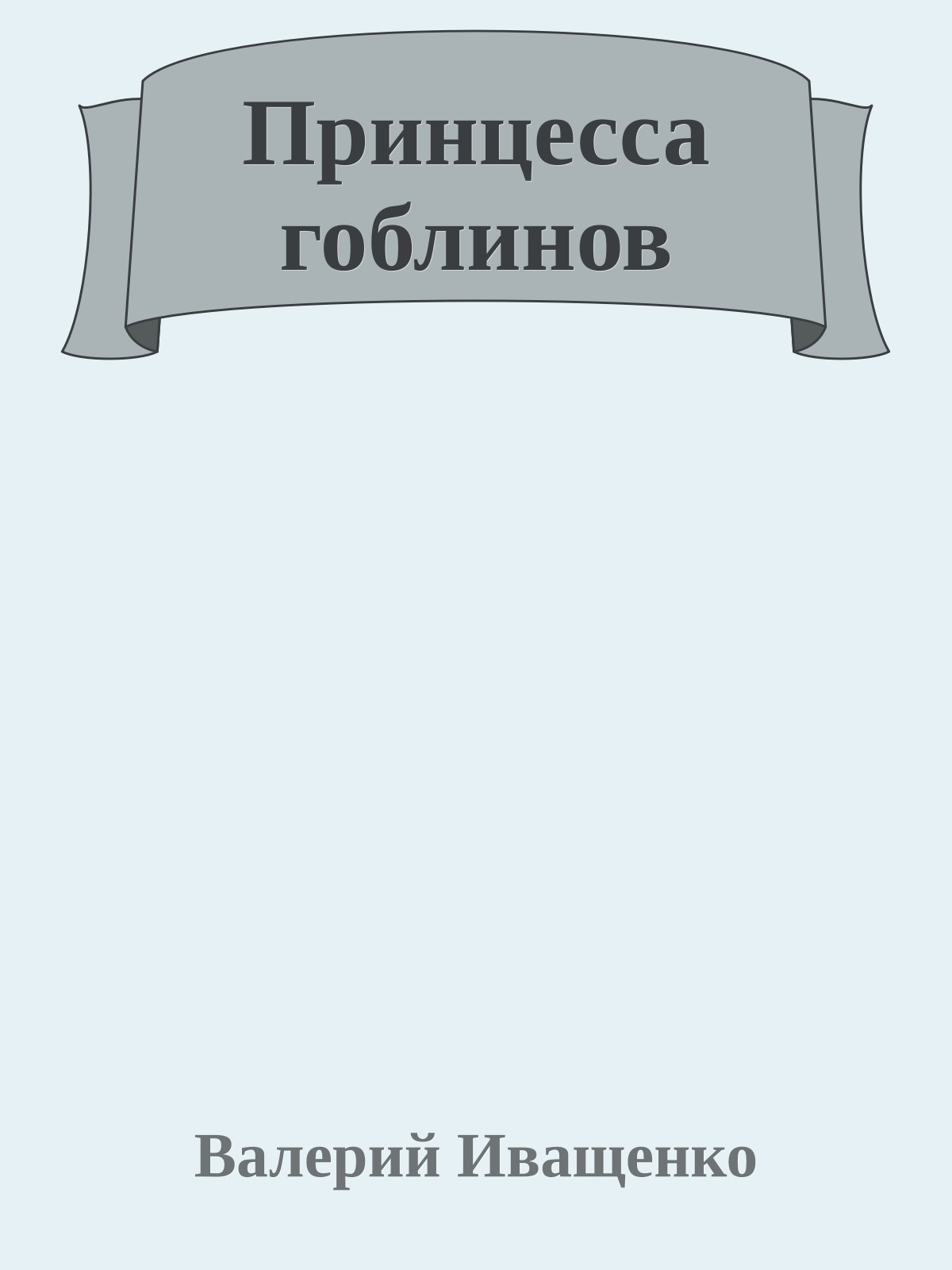 Принцесса гоблинов

Валерий Иващенко